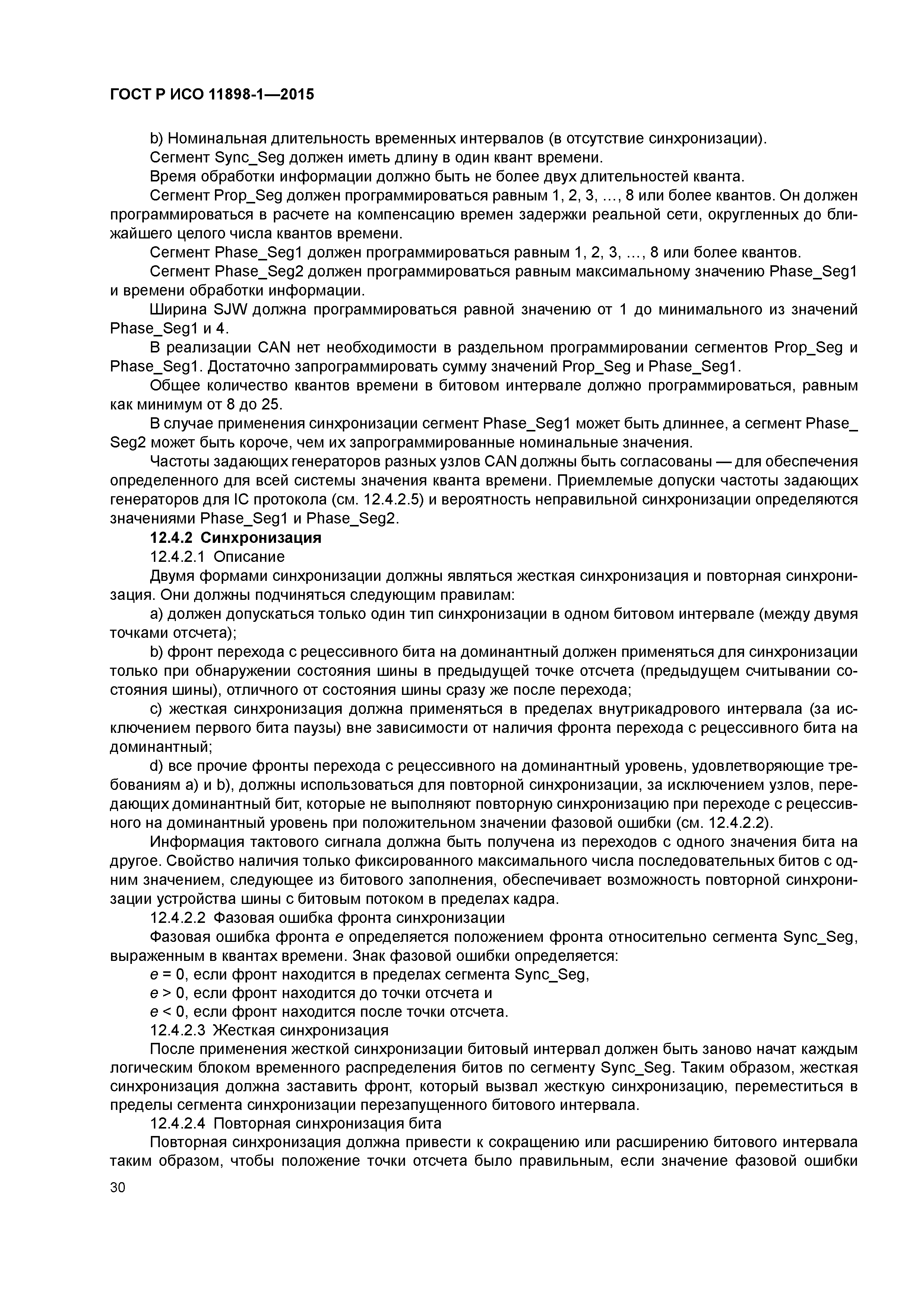 ГОСТ Р ИСО 11898-1—2015

b) Номинальная длительность временных интервалов (в отсутствие синхронизации).

Сегмент Sync_Seg должен иметь длину в один квант времени.

Время обработки информации должно быть не более двух длительностей кванта.

Сегмент Prop_Seg должен программироваться равным 1, 2, 3, ..., 8 или более квантов. Он должен программироваться в расчете на компенсацию времен задержки реальной сети, округленных до ближайшего целого числа квантов времени.

Сегмент Phase_Seg1 должен программироваться равным 1, 2, 3, ..., 8 или более квантов.

Сегмент Phase_Seg2 должен программироваться равным максимальному значению Phase_Seg1 и времени обработки информации.

Ширина SJW должна программироваться равной значению от 1 до минимального из значений Phase_Seg1 и 4.

В реализации CAN нет необходимости в раздельном программировании сегментов Prop_Seg и Phase_Seg1. Достаточно запрограммировать сумму значений Prop_Seg и Phase_Seg1.

Общее количество квантов времени в битовом интервале должно программироваться, равным как минимум от 8 до 25.

В случае применения синхронизации сегмент Phase_Seg1 может быть длиннее, а сегмент Phase_Seg2 может быть короче, чем их запрограммированные номинальные значения.

Частоты задающих генераторов разных узлов CAN должны быть согласованы — для обеспечения определенного для всей системы значения кванта времени. Приемлемые допуски частоты задающих генераторов для IC протокола (см. 12.4.2.5) и вероятность неправильной синхронизации определяются значениями Phase_Seg1 и Phase_Seg2.

12.4.2 Синхронизация

12.4.2.1 Описание

Двумя формами синхронизации должны являться жесткая синхронизация и повторная синхронизация. Они должны подчиняться следующим правилам:

a) должен допускаться только один тип синхронизации в одном битовом интервале (между двумя точками отсчета);

b) фронт перехода с рецессивного бита на доминантный должен применяться для синхронизации только при обнаружении состояния шины в предыдущей точке отсчета (предыдущем считывании состояния шины), отличного от состояния шины сразу же после перехода;

c) жесткая синхронизация должна применяться в пределах внутрикадрового интервала (за исключением первого бита паузы) вне зависимости от наличия фронта перехода с рецессивного бита на доминантный;

d) все прочие фронты перехода с рецессивного на доминантный уровень, удовлетворяющие требованиям a) и b), должны использоваться для повторной синхронизации, за исключением узлов, передающих доминантный бит, которые не выполняют повторную синхронизацию при переходе с рецессивного на доминантный уровень при положительном значении фазовой ошибки (см. 12.4.2.2).

Информация тактового сигнала должна быть получена из переходов с одного значения бита на другое. Свойство наличия только фиксированного максимального числа последовательных битов с одним значением, следующее из битового заполнения, обеспечивает возможность повторной синхронизации устройства шины с битовым потоком в пределах кадра.

12.4.2.2 Фазовая ошибка фронта синхронизации

Фазовая ошибка фронта $e$ определяется положением фронта относительно сегмента Sync_Seg, выраженным в квантах времени. Знак фазовой ошибки определяется:

$e = 0$, если фронт находится в пределах сегмента Sync_Seg,

$e > 0$, если фронт находится до точки отсчета и

$e < 0$, если фронт находится после точки отсчета.

12.4.2.3 Жесткая синхронизация

После применения жесткой синхронизации битовый интервал должен быть заново начат каждым логическим блоком временного распределения битов по сегменту Sync_Seg. Таким образом, жесткая синхронизация должна заставить фронт, который вызвал жесткую синхронизацию, переместиться в пределы сегмента синхронизации перезапущенного битового интервала.

12.4.2.4 Повторная синхронизация бита

Повторная синхронизация должна привести к сокращению или расширению битового интервала таким образом, чтобы положение точки отсчета было правильным, если значение фазовой ошибки

30